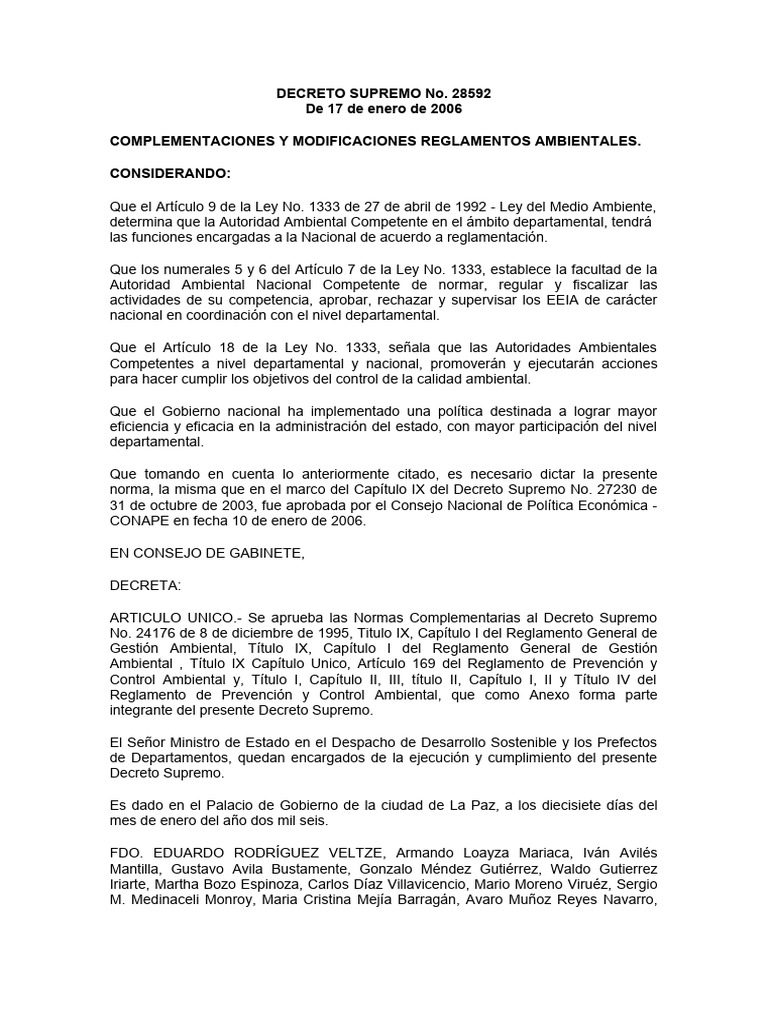 DECRETO SUPREMO No. 28592
De 17 de enero de 2006

COMPLEMENTACIONES Y MODIFICACIONES REGLAMENTOS AMBIENTALES.

CONSIDERANDO:

Que el Artículo 9 de la Ley No. 1333 de 27 de abril de 1992 - Ley del Medio Ambiente, determina que la Autoridad Ambiental Competente en el ámbito departamental, tendrá las funciones encargadas a la Nacional de acuerdo a reglamentación.

Que los numerales 5 y 6 del Artículo 7 de la Ley No. 1333, establece la facultad de la Autoridad Ambiental Nacional Competente de normar, regular y fiscalizar las actividades de su competencia, aprobar, rechazar y supervisar los EEIA de carácter nacional en coordinación con el nivel departamental.

Que el Artículo 18 de la Ley No. 1333, señala que las Autoridades Ambientales Competentes a nivel departamental y nacional, promoverán y ejecutarán acciones para hacer cumplir los objetivos del control de la calidad ambiental.

Que el Gobierno nacional ha implementado una política destinada a lograr mayor eficiencia y eficacia en la administración del estado, con mayor participación del nivel departamental.

Que tomando en cuenta lo anteriormente citado, es necesario dictar la presente norma, la misma que en el marco del Capítulo IX del Decreto Supremo No. 27230 de 31 de octubre de 2003, fue aprobada por el Consejo Nacional de Política Económica - CONAPE en fecha 10 de enero de 2006.

EN CONSEJO DE GABINETE,

DECRETA:

ARTICULO UNICO.- Se aprueba las Normas Complementarias al Decreto Supremo No. 24176 de 8 de diciembre de 1995, Titulo IX, Capítulo I del Reglamento General de Gestión Ambiental, Título IX, Capítulo I del Reglamento General de Gestión Ambiental , Título IX Capítulo Unico, Artículo 169 del Reglamento de Prevención y Control Ambiental y, Título I, Capítulo II, III, título II, Capítulo I, II y Título IV del Reglamento de Prevención y Control Ambiental, que como Anexo forma parte integrante del presente Decreto Supremo.

El Señor Ministro de Estado en el Despacho de Desarrollo Sostenible y los Prefectos de Departamentos, quedan encargados de la ejecución y cumplimiento del presente Decreto Supremo.

Es dado en el Palacio de Gobierno de la ciudad de La Paz, a los diecisiete días del mes de enero del año dos mil seis.

FDO. EDUARDO RODRÍGUEZ VELTZE, Armando Loayza Mariaca, Iván Avilés Mantilla, Gustavo Avila Bustamente, Gonzalo Méndez Gutiérrez, Waldo Gutierrez Iriarte, Martha Bozo Espinoza, Carlos Díaz Villavicencio, Mario Moreno Viruéz, Sergio M. Medinaceli Monroy, Maria Cristina Mejía Barragán, Avaro Muñoz Reyes Navarro,